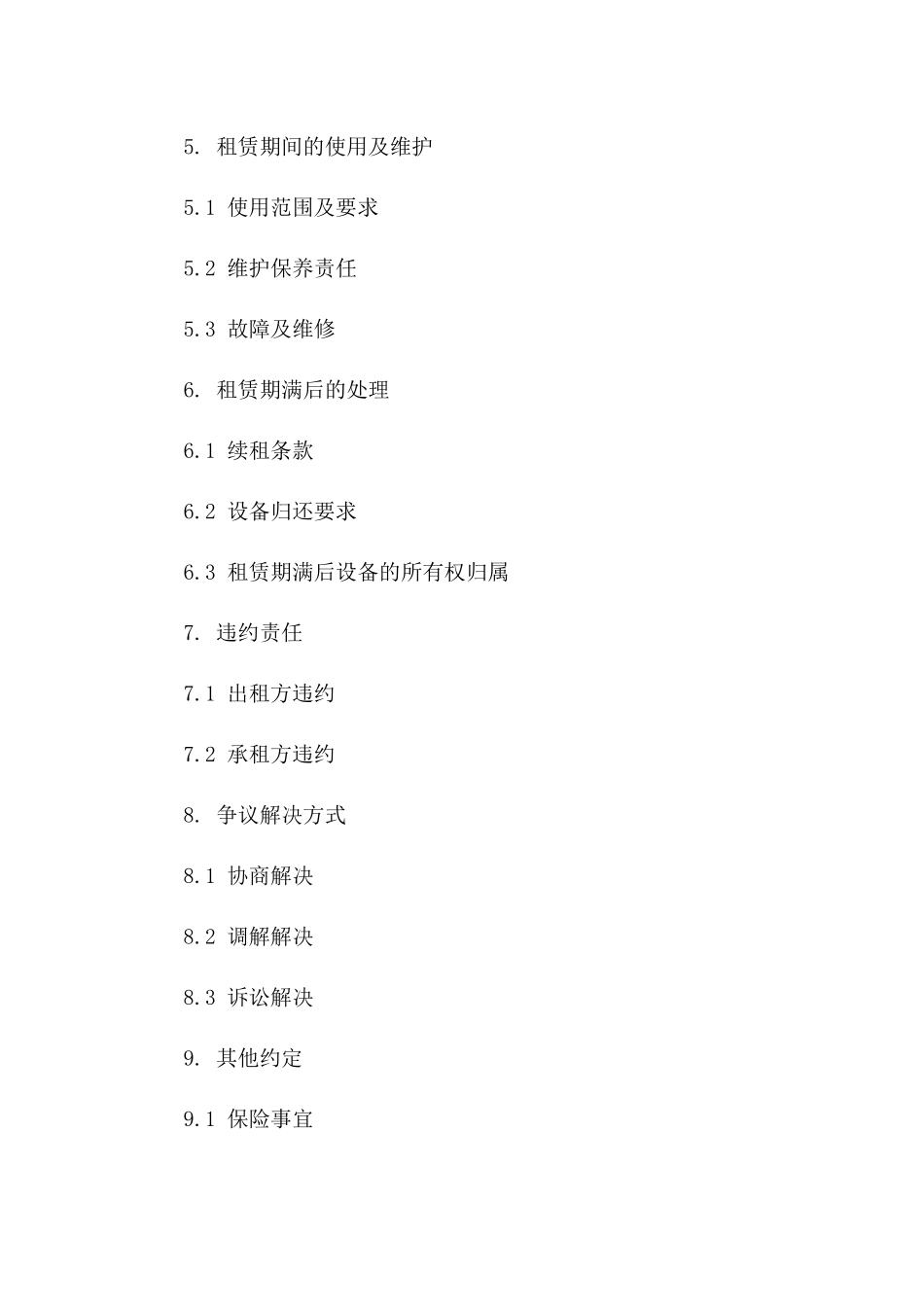 5. 租赁期间的使用及维护

5.1 使用范围及要求

5.2 维护保养责任

5.3 故障及维修

6. 租赁期满后的处理

6.1 续租条款

6.2 设备归还要求

6.3 租赁期满后设备的所有权归属

7. 违约责任

7.1 出租方违约

7.2 承租方违约

8. 争议解决方式

8.1 协商解决

8.2 调解解决

8.3 诉讼解决

9. 其他约定

9.1 保险事宜